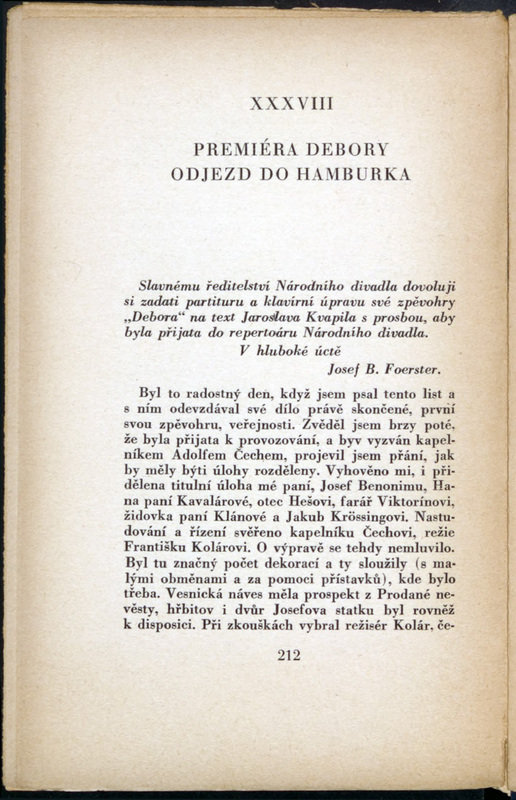 XXXVIII

PREMIÉRA DEBORY
ODJEZD DO HAMBURKA

Slavnému ředitelství Národního divadla dovoluji si zadati partituru a klavírní úpravu své zpěvohry „Debora“ na text Jaroslava Kvapila s prosbou, aby byla přijata do repertoáru Národního divadla.

V hluboké úctě

Josef B. Foerster.

Byl to radostný den, když jsem psal tento list a s ním odevzdával své dílo právě skončené, první svou zpěvohru, veřejnosti. Zvěděl jsem brzy poté, že byla přijata k provozování, a byv vyzván kapelníkem Adolfem Čechem, projevil jsem přání, jak by měly býti úlohy rozděleny. Vyhověno mi, i přidělena titulní úloha mé paní, Josef Benonimu, Hana paní Kavalárové, otec Hešovi, farář Viktorínovi, židovka paní Klánové a Jakub Krössingovi. Nastudování a řízení svěřeno kapelníku Čechovi, režie Františku Kolárovi. O výpravě se tehdy nemluvilo. Byl tu značný počet dekorací a ty sloužily (s malými obměnami a za pomoci přístavků), kde bylo třeba. Vesnická náves měla prospekt z Prodané nevěsty, hřbitov i dvůr Josefova statku byl rovněž k disposici. Při zkouškách vybral režisér Kolár, če-

212